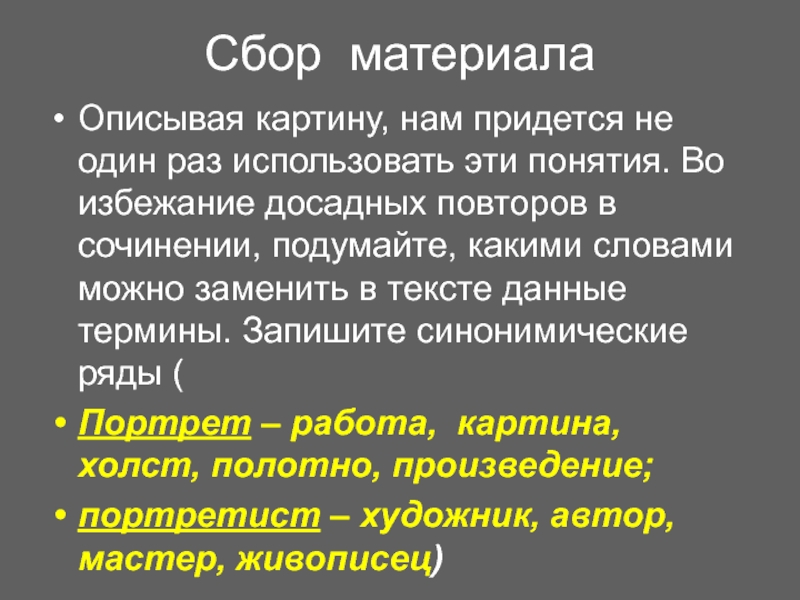 Сбор материала

• Описывая картину, нам придется не один раз использовать эти понятия. Во избежание досадных повторов в сочинении, подумайте, какими словами можно заменить в тексте данные термины. Запишите синонимические ряды (

• Портрет – работа, картина, холст, полотно, произведение;

• портретист – художник, автор, мастер, живописец)